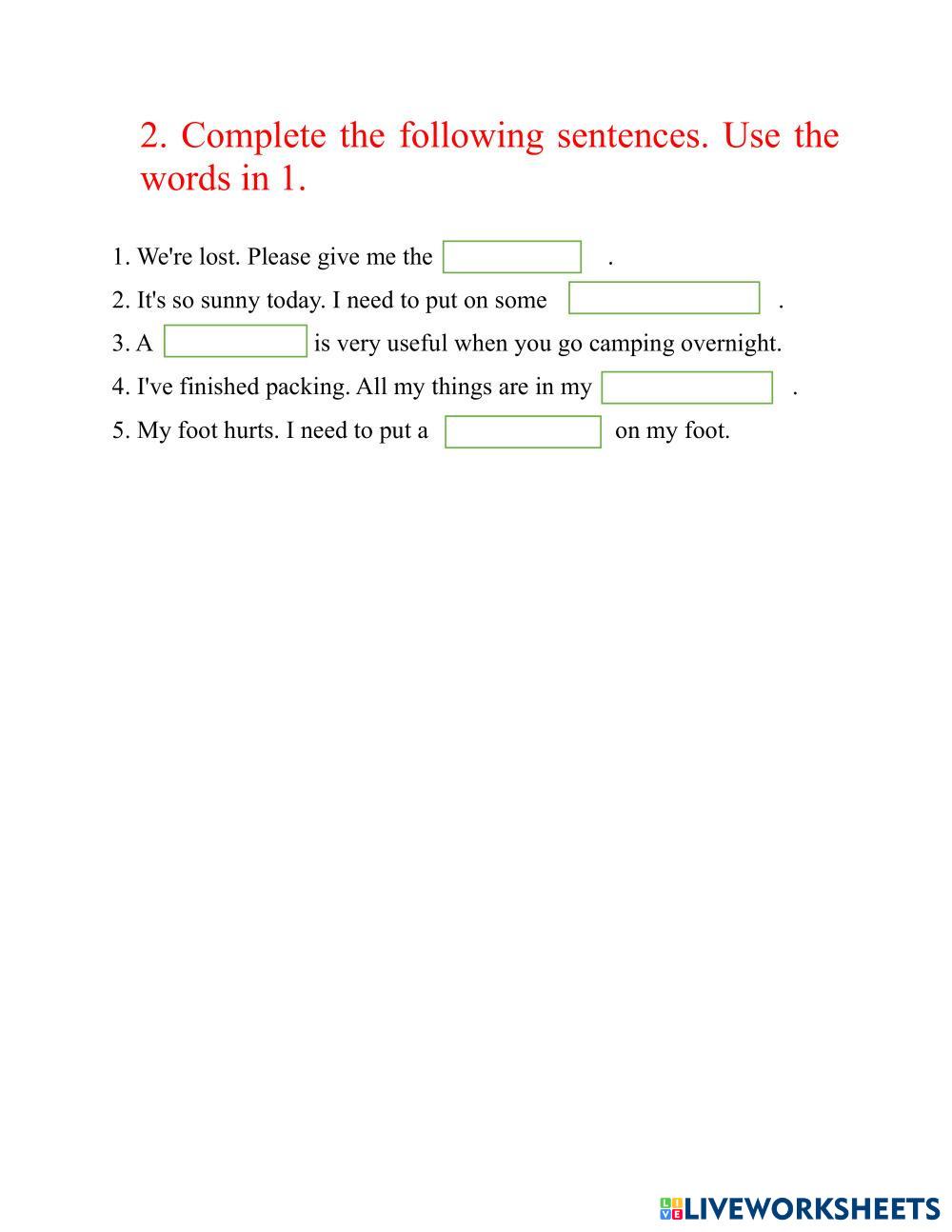 2. Complete the following sentences. Use the words in 1.

1. We're lost. Please give me the .

2. It's so sunny today. I need to put on some .

3. A is very useful when you go camping overnight.

4. I've finished packing. All my things are in my .

5. My foot hurts. I need to put a on my foot.

LIVEWORKSHEETS